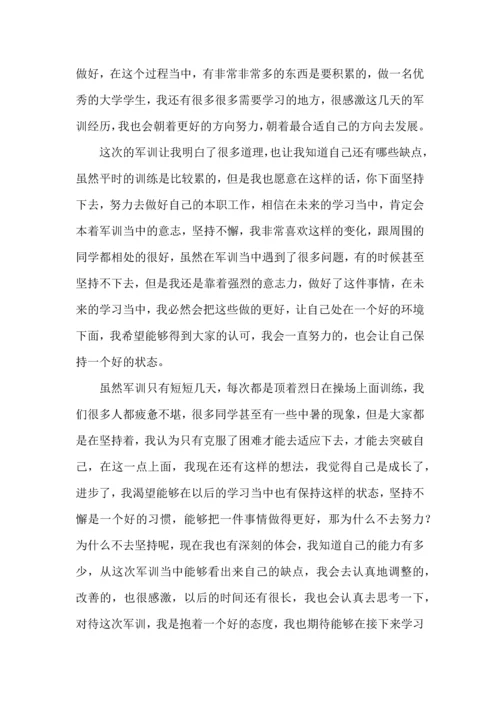 做好，在这个过程当中，有非常非常多的东西是要积累的，做一名优秀的大学学生，我还有很多很多需要学习的地方，很感激这几天的军训经历，我也会朝着更好的方向努力，朝着最合适自己的方向去发展。

这次的军训让我明白了很多道理，也让我知道自己还有哪些缺点，虽然平时的训练是比较累的，但是我也愿意在这样的话，你下面坚持下去，努力去做好自己的本职工作，相信在未来的学习当中，肯定会本着军训当中的意志，坚持不懈，我非常喜欢这样的变化，跟周围的同学都相处的很好，虽然在军训当中遇到了很多问题，有的时候甚至坚持不下去，但是我还是靠着强烈的意志力，做好了这件事情，在未来的学习当中，我必然会把这些做的更好，让自己处在一个好的环境下面，我希望能够得到大家的认可，我会一直努力的，也会让自己保持一个好的状态。

虽然军训只有短短几天，每次都是顶着烈日在操场上面训练，我们很多人都疲惫不堪，很多同学甚至有一些中暑的现象，但是大家都是在坚持着，我认为只有克服了困难才能去适应下去，才能去突破自己，在这一点上面，我现在还有这样的想法，我觉得自己是成长了，进步了，我渴望能够在以后的学习当中也有保持这样的状态，坚持不懈是一个好的习惯，能够把一件事情做得更好，那为什么不去努力？为什么不去坚持呢，现在我也有深刻的体会，我知道自己的能力有多少，从这次军训当中能够看出来自己的缺点，我会去认真地调整的，改善的，也很感激，以后的时间还有很长，我也会认真去思考一下，对待这次军训，我是抱着一个好的态度，我也期待能够在接下来学习